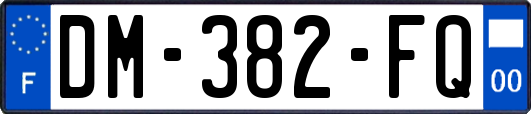 F
DM-382-FQ
00